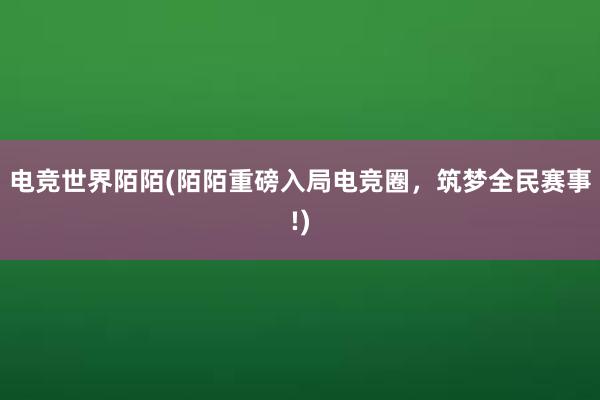 电竞世界陌陌(陌陌重磅入局电竞圈，筑梦全民赛事!)